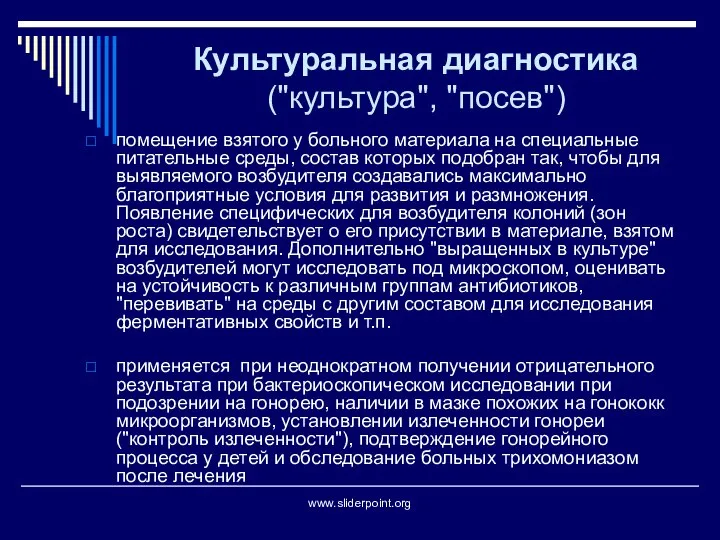 Культуральная диагностика ("культура", "посев")

помещение взятого у больного материала на специальные питательные среды, состав которых подобран так, чтобы для выявляемого возбудителя создавались максимально благоприятные условия для развития и размножения. Появление специфических для возбудителя колоний (зон роста) свидетельствует о его присутствии в материале, взятом для исследования. Дополнительно "выращенных в культуре" возбудителей могут исследовать под микроскопом, оценивать на устойчивость к различным группам антибиотиков, "перевивать" на среды с другим составом для исследования ферментативных свойств и т.п.

применяется при неоднократном получении отрицательного результата при бактериоскопическом исследовании при подозрении на гонорею, наличии в мазке похожих на гонококк микроорганизмов, установлении излеченности гонореи ("контроль излеченности"), подтверждение гонорейного процесса у детей и обследование больных трихомониазом после лечения

www.sliderpoint.org